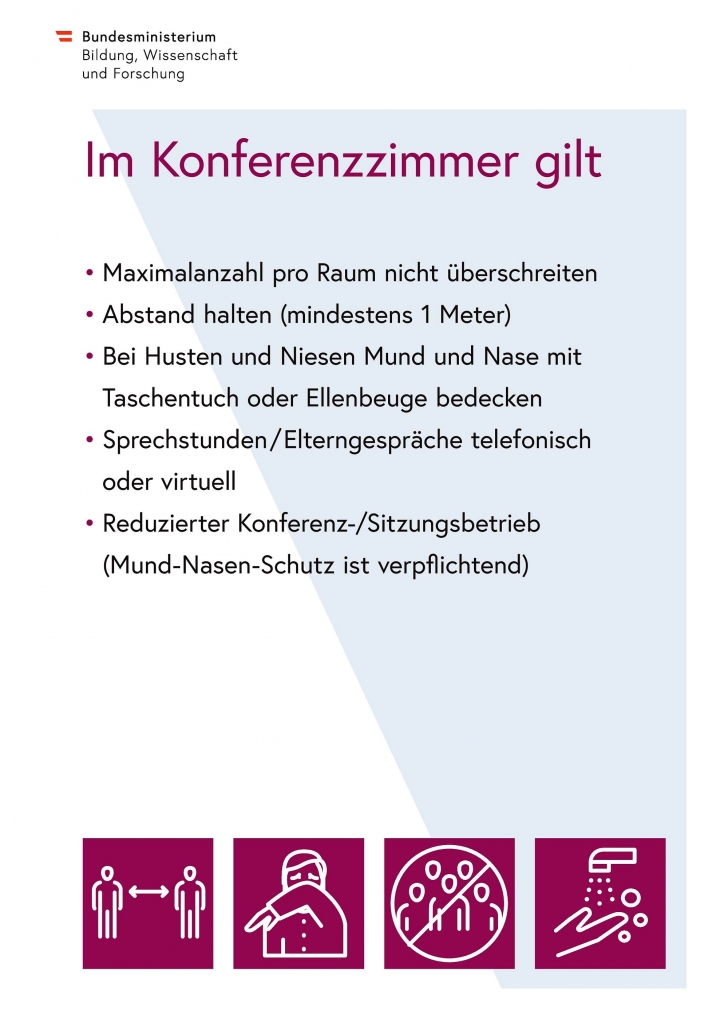 Bundesministerium
Bildung, Wissenschaft
und Forschung

Im Konferenzzimmer gilt

• Maximalanzahl pro Raum nicht überschreiten
• Abstand halten (mindestens 1 Meter)
• Bei Husten und Niesen Mund und Nase mit Taschentuch oder Ellenbeuge bedecken
• Sprechstunden/Elterngespräche telefonisch oder virtuell
• Reduzierter Konferenz-/Sitzungsbetrieb (Mund-Nasen-Schutz ist verpflichtend)